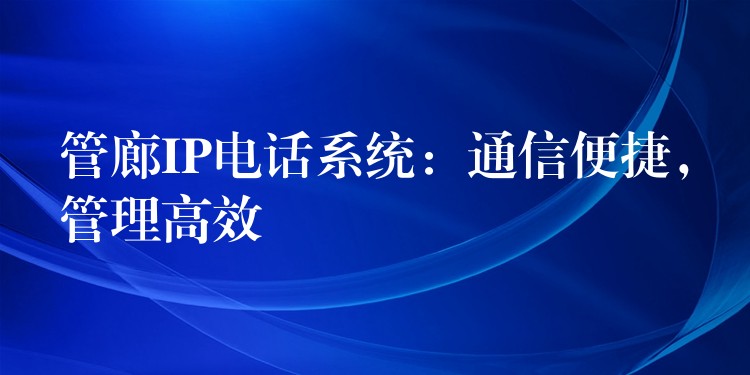 管廊IP电话系统：通信便捷，管理高效